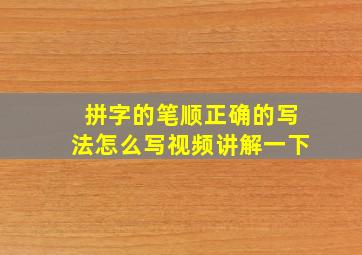 拼字的笔顺正确的写法怎么写视频讲解一下